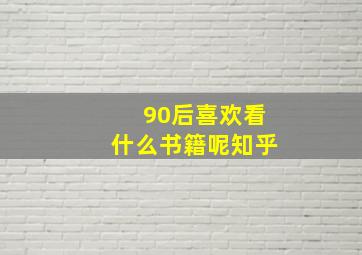 90后喜欢看
什么书籍呢知乎